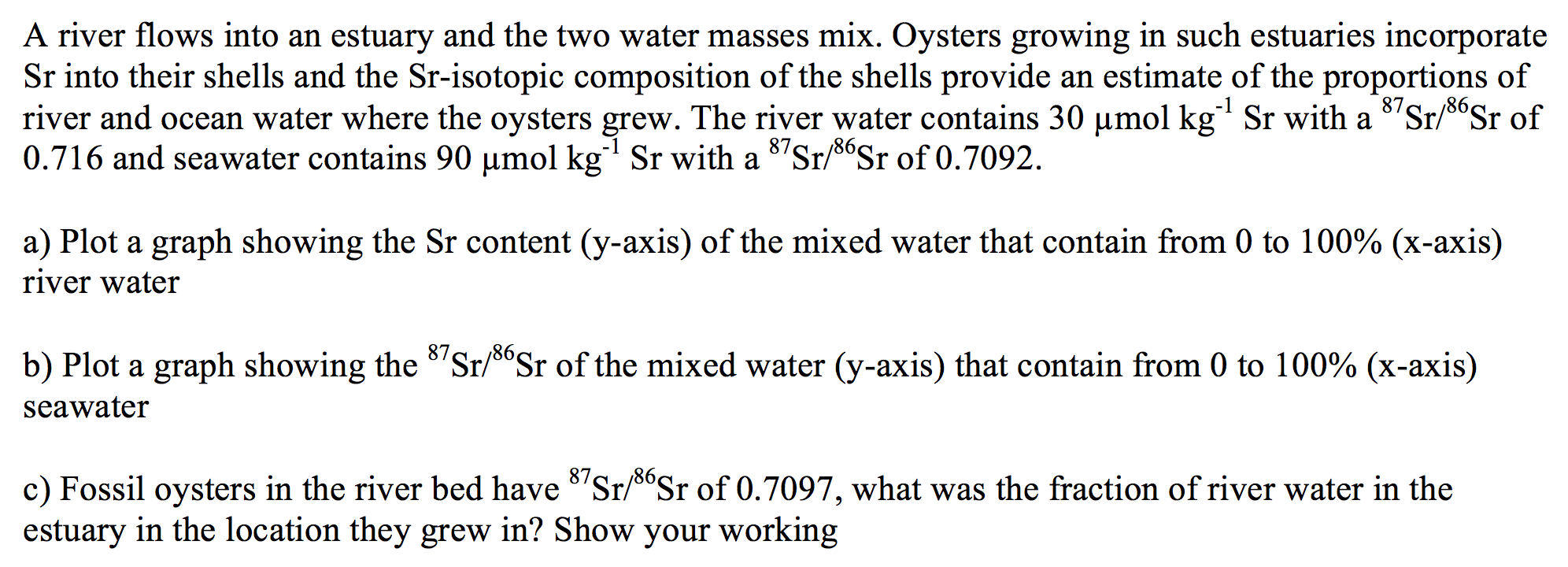 A river flows into an estuary and the two water masses mix. Oysters growing in such estuaries incorporate Sr into their shells and the Sr-isotopic composition of the shells provide an estimate of the proportions of river and ocean water where the oysters grew. The river water contains 30 μmol kg$^{-1}$ Sr with a $^{87}Sr/^{86}Sr$ of 0.716 and seawater contains 90 μmol kg$^{-1}$ Sr with a $^{87}Sr/^{86}Sr$ of 0.7092.

a) Plot a graph showing the Sr content (y-axis) of the mixed water that contain from 0 to 100% (x-axis) river water

b) Plot a graph showing the $^{87}Sr/^{86}Sr$ of the mixed water (y-axis) that contain from 0 to 100% (x-axis) seawater

c) Fossil oysters in the river bed have $^{87}Sr/^{86}Sr$ of 0.7097, what was the fraction of river water in the estuary in the location they grew in? Show your working